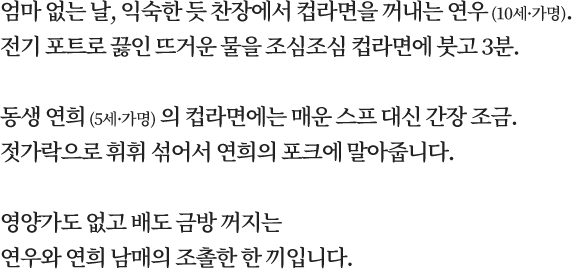 엄마 없는 날, 익숙한 듯 찬장에서 컵라면을 꺼내는 연우 (10세·가명).
전기 포트로 끓인 뜨거운 물을 조심조심 컵라면에 붓고 3분.

동생 연희 (5세·가명) 의 컵라면에는 매운 스프 대신 간장 조금.
젓가락으로 휘휘 섞어서 연희의 포크에 말아줍니다.

영양가도 없고 배도 금방 꺼지는
연우와 연희 남매의 조촐한 한 끼입니다.